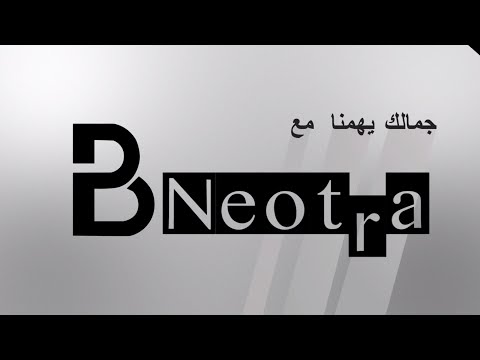 جمالك يهمنا مع

B Neotra